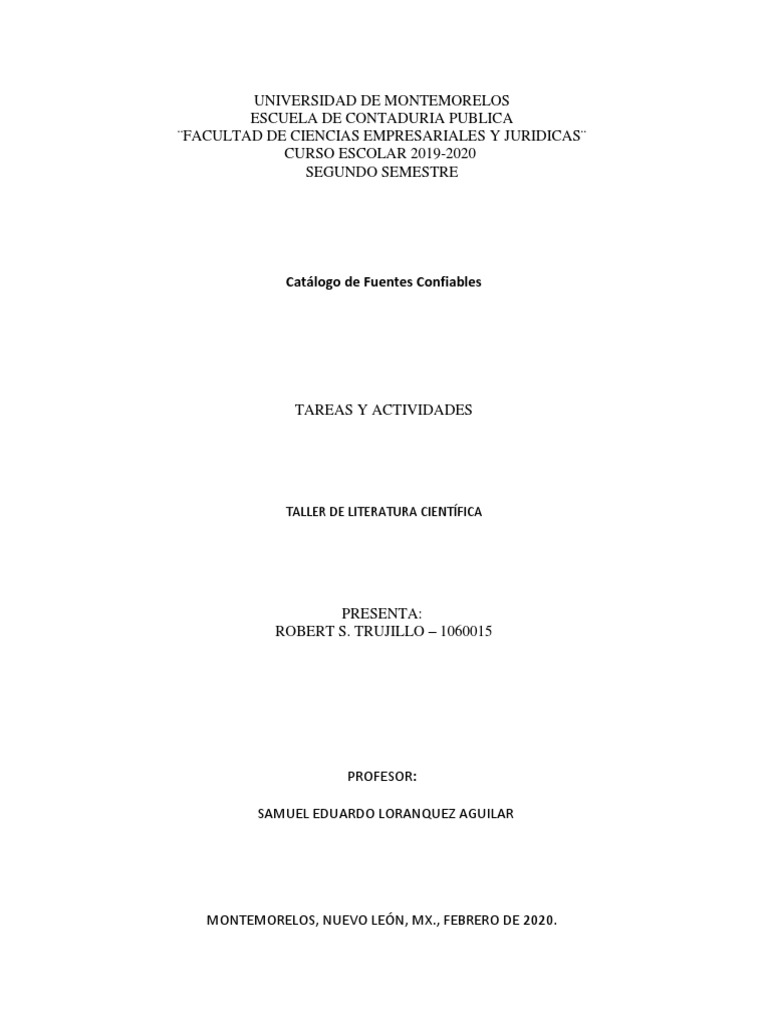 UNIVERSIDAD DE MONTEMORELOS
ESCUELA DE CONTADURIA PUBLICA
¨FACULTAD DE CIENCIAS EMPRESARIALES Y JURIDICAS¨
CURSO ESCOLAR 2019-2020
SEGUNDO SEMESTRE

Catálogo de Fuentes Confiables

TAREAS Y ACTIVIDADES

TALLER DE LITERATURA CIENTÍFICA

PRESENTA:
ROBERT S. TRUJILLO – 1060015

PROFESOR:

SAMUEL EDUARDO LORANQUEZ AGUILAR

MONTEMORELOS, NUEVO LEÓN, MX., FEBRERO DE 2020.